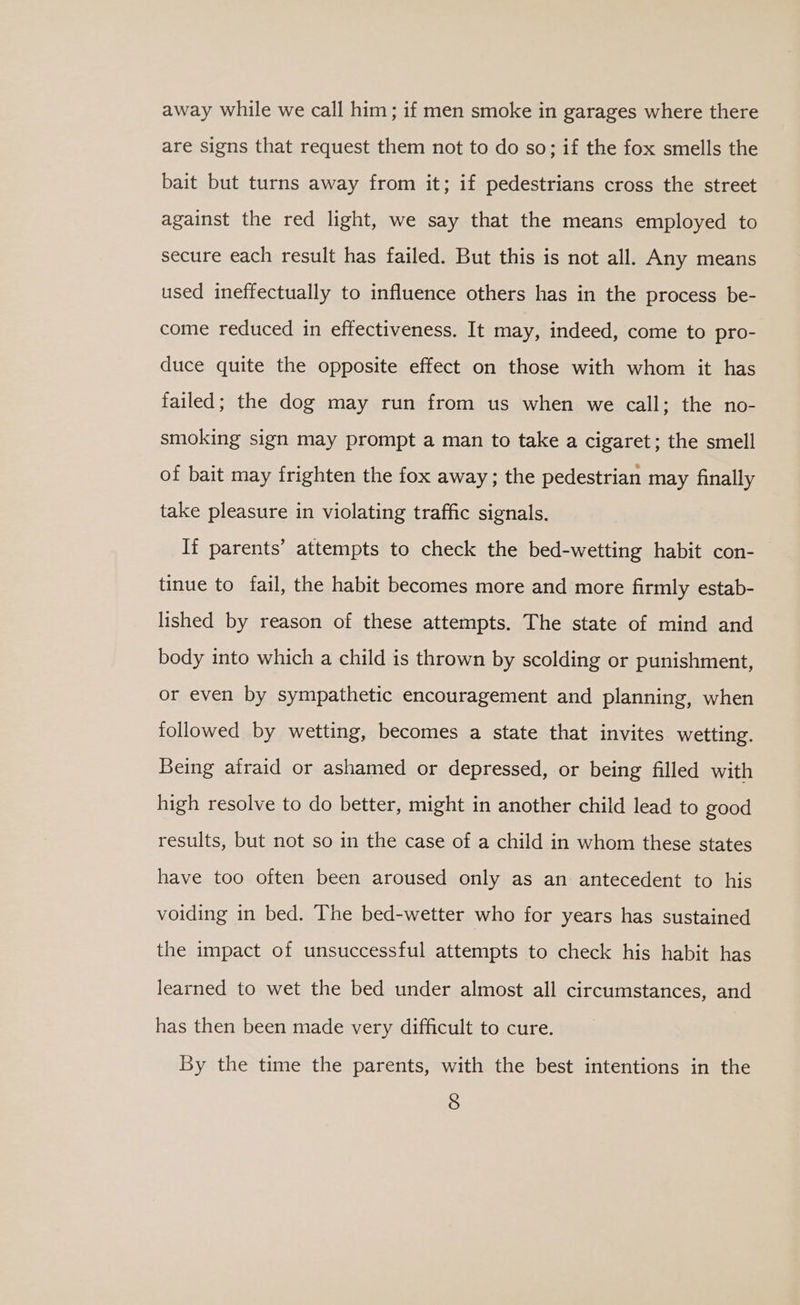 away while we call him; if men smoke in garages where there are signs that request them not to do so; if the fox smells the bait but turns away from it; if pedestrians cross the street against the red light, we say that the means employed to secure each result has failed. But this is not all. Any means used ineffectually to influence others has in the process become reduced in effectiveness. It may, indeed, come to produce quite the opposite effect on those with whom it has failed; the dog may run from us when we call; the no-smoking sign may prompt a man to take a cigaret; the smell of bait may frighten the fox away; the pedestrian may finally take pleasure in violating traffic signals.

If parents' attempts to check the bed-wetting habit continue to fail, the habit becomes more and more firmly established by reason of these attempts. The state of mind and body into which a child is thrown by scolding or punishment, or even by sympathetic encouragement and planning, when followed by wetting, becomes a state that invites wetting. Being afraid or ashamed or depressed, or being filled with high resolve to do better, might in another child lead to good results, but not so in the case of a child in whom these states have too often been aroused only as an antecedent to his voiding in bed. The bed-wetter who for years has sustained the impact of unsuccessful attempts to check his habit has learned to wet the bed under almost all circumstances, and has then been made very difficult to cure.

By the time the parents, with the best intentions in the

8